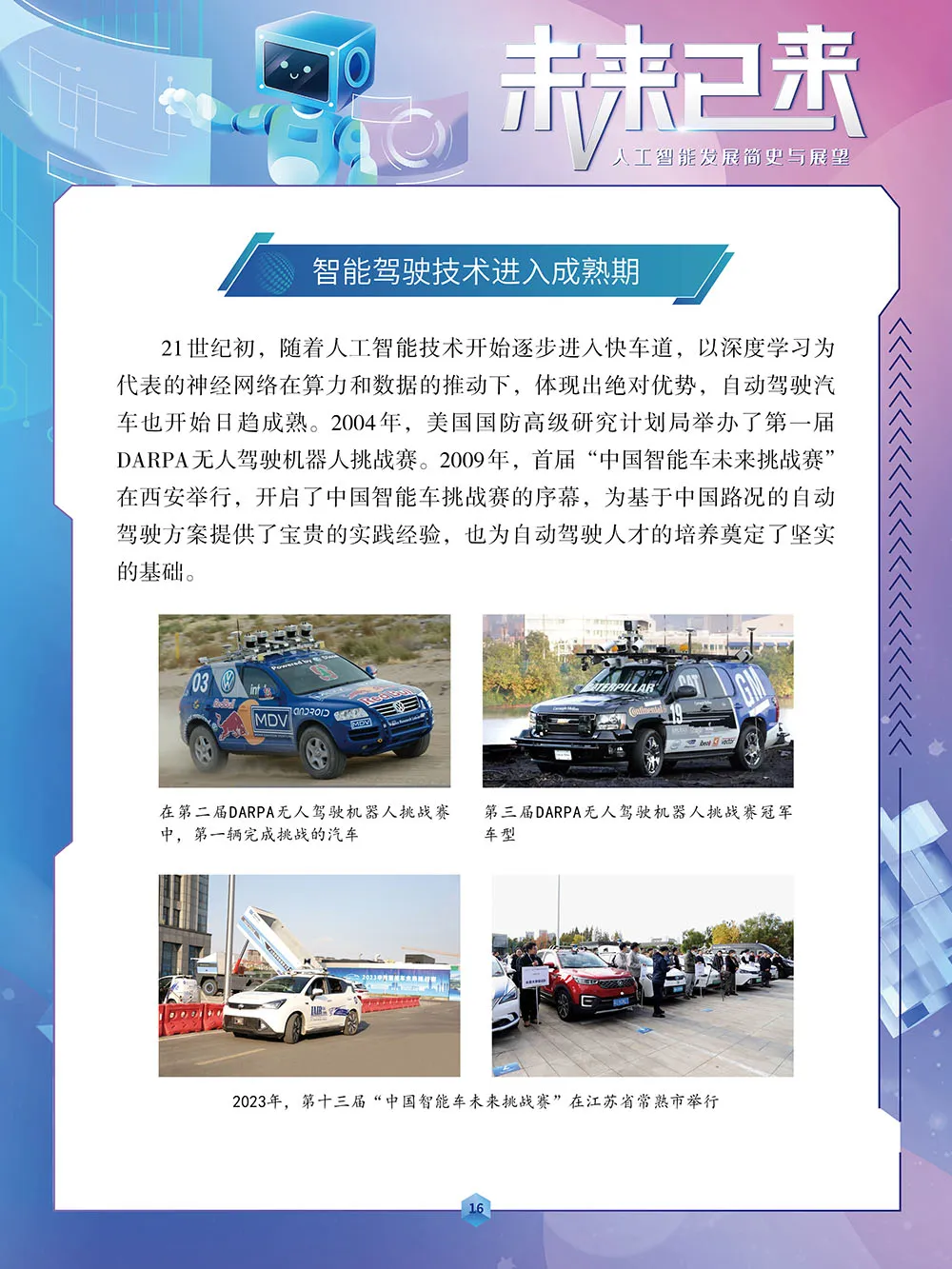 未来已来
人工智能发展简史与展望

智能驾驶技术进入成熟期

21世纪初，随着人工智能技术开始逐步进入快车道，以深度学习为代表的神经网络在算力和数据的推动下，体现出绝对优势，自动驾驶汽车也开始日趋成熟。2004年，美国国防高级研究计划局举办了第一届DARPA无人驾驶机器人挑战赛。2009年，首届“中国智能车未来挑战赛”在西安举行，开启了中国智能车挑战赛的序幕，为基于中国路况的自动驾驶方案提供了宝贵的实践经验，也为自动驾驶人才的培养奠定了坚实的基础。

在第二届DARPA无人驾驶机器人挑战赛中，第一辆完成挑战的汽车

第三届DARPA无人驾驶机器人挑战赛冠军车型

2023年，第十三届“中国智能车未来挑战赛”在江苏省常熟市举行

16